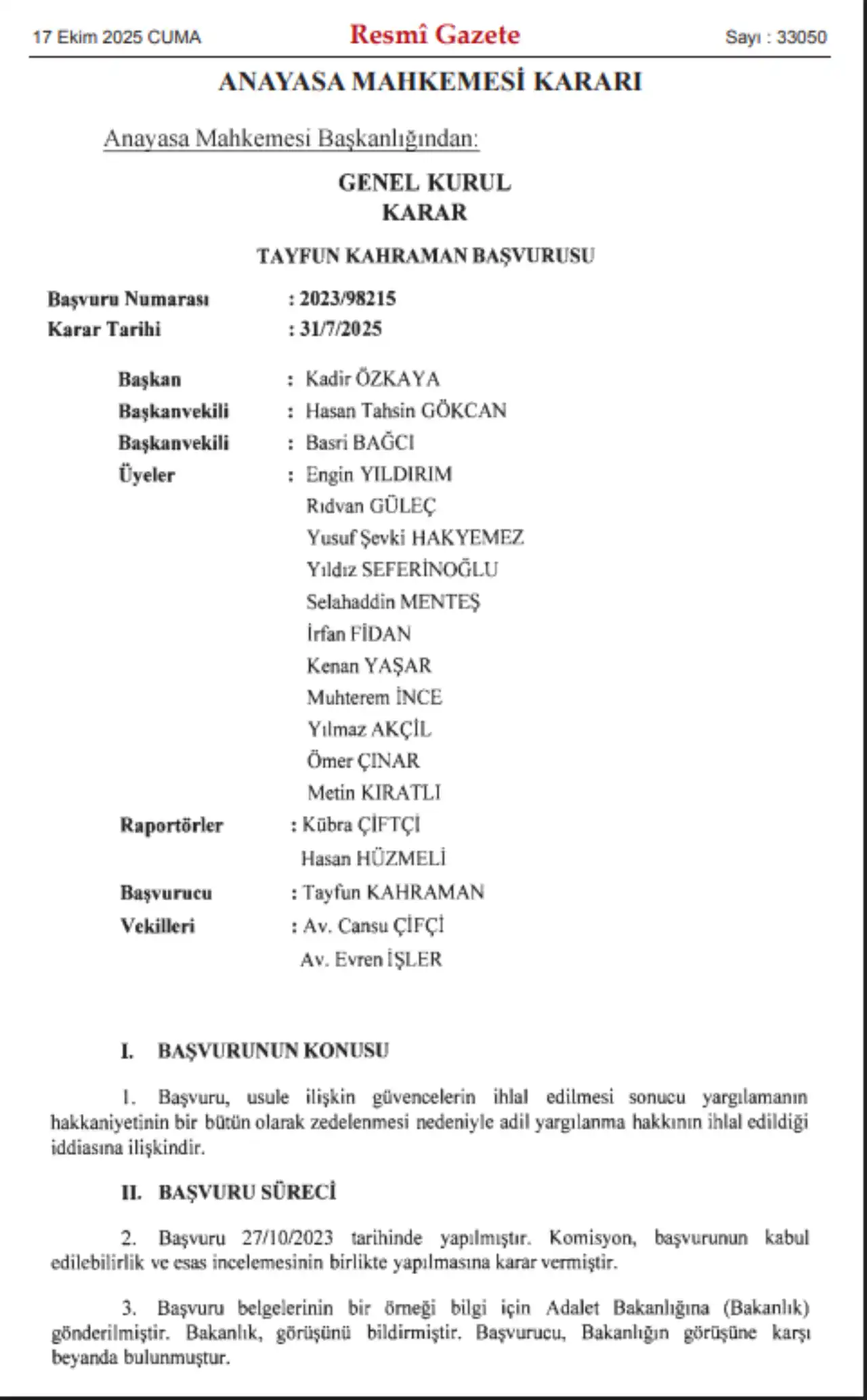 17 Ekim 2025 CUMA

Resmî Gazete

Sayı : 33050

ANAYASA MAHKEMESİ KARARI

Anayasa Mahkemesi Başkanlığından:

GENEL KURUL
KARAR

TAYFUN KAHRAMAN BAŞVURUSU

Başvuru Numarası : 2023/98215
Karar Tarihi : 31/7/2025

Başkan : Kadir ÖZKAYA
Başkanvekili : Hasan Tahsin GÖKCAN
Başkanvekili : Basri BAĞCI
Üyeler : Engin YILDIRIM
Rıdvan GÜLEÇ
Yusuf Şevki HAKYEMEZ
Yıldız SEFERİNOĞLU
Selahaddin MENTEŞ
İrfan FİDAN
Kenan YAŞAR
Muhterem İNCE
Yılmaz AKÇİL
Ömer ÇINAR
Metin KIRATLI
Raportörler : Kübra ÇİFTÇİ
Hasan HÜZMELİ
Başvurucu : Tayfun KAHRAMAN
Vekilleri : Av. Cansu ÇİFÇİ
Av. Evren İŞLER

I. BAŞVURUNUN KONUSU

1. Başvuru, usule ilişkin güvencelerin ihlal edilmesi sonucu yargılamanın hakkaniyetinin bir bütün olarak zedelenmesi nedeniyle adil yargılanma hakkının ihlal edildiği iddiasına ilişkindir.

II. BAŞVURU SÜRECİ

2. Başvuru 27/10/2023 tarihinde yapılmıştır. Komisyon, başvurunun kabul edilebilirlik ve esas incelemesinin birlikte yapılmasına karar vermiştir.

3. Başvuru belgelerinin bir örneği bilgi için Adalet Bakanlığına (Bakanlık) gönderilmiştir. Bakanlık, görüşünü bildirmiştir. Başvurucu, Bakanlığın görüşüne karşı beyanda bulunmuştur.